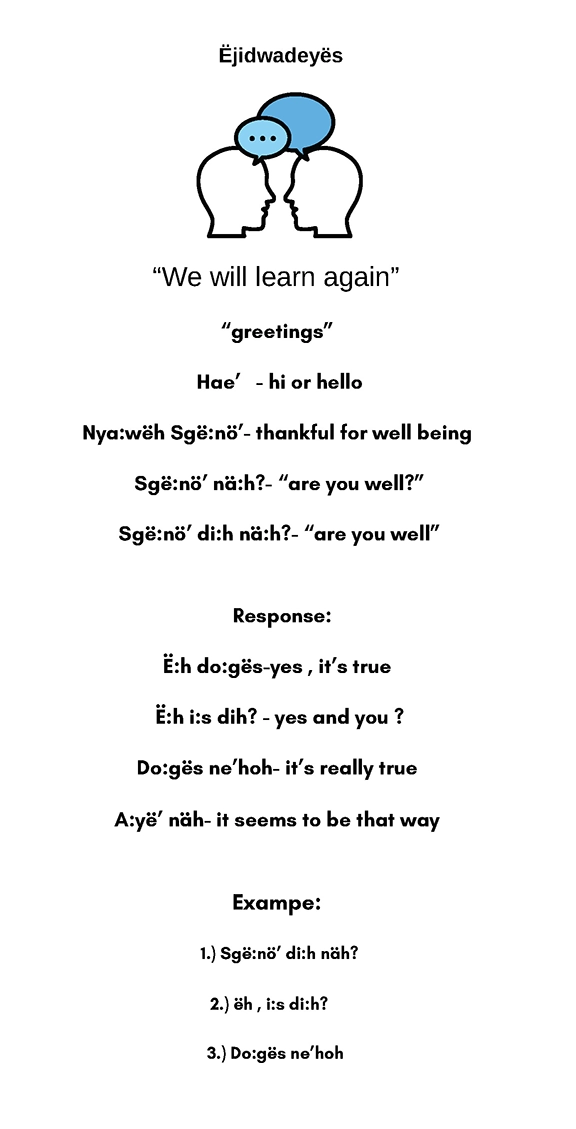 Ëjidwadeyës

“We will learn again”

“greetings”

Hae’ - hi or hello

Nya:wëh Sgë:nö’- thankful for well being

Sgë:nö’ nä:h?- “are you well?”

Sgë:nö’ di:h nä:h?- “are you well”

Response:

Ë:h do:gës-yes , it’s true

Ë:h i:s dih? - yes and you ?

Do:gës ne’hoh- it’s really true

A:yë’ näh- it seems to be that way

Exampe:

1.) Sgë:nö’ di:h näh?

2.) ëh , i:s di:h?

3.) Do:gës ne’hoh